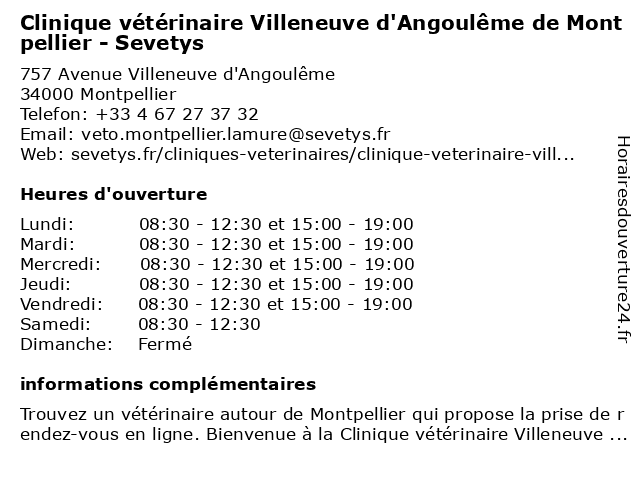 Clinique vétérinaire Villeneuve d'Angoulême de Montpellier - Sevetys

757 Avenue Villeneuve d'Angoulême
34000 Montpellier
Telefon: +33 4 67 27 37 32
Email: veto.montpellier.lamure@sevetys.fr
Web: sevetys.fr/cliniques-veterinaires/clinique-veterinaire-vill...

Heures d'ouverture

| | |
|---|---|
| Lundi: | 08:30 - 12:30 et 15:00 - 19:00 |
| Mardi: | 08:30 - 12:30 et 15:00 - 19:00 |
| Mercredi: | 08:30 - 12:30 et 15:00 - 19:00 |
| Jeudi: | 08:30 - 12:30 et 15:00 - 19:00 |
| Vendredi: | 08:30 - 12:30 et 15:00 - 19:00 |
| Samedi: | 08:30 - 12:30 |
| Dimanche: | Fermé |

informations complémentaires

Trouvez un vétérinaire autour de Montpellier qui propose la prise de rendez-vous en ligne. Bienvenue à la Clinique vétérinaire Villeneuve ...

Horairesdouverture24.fr